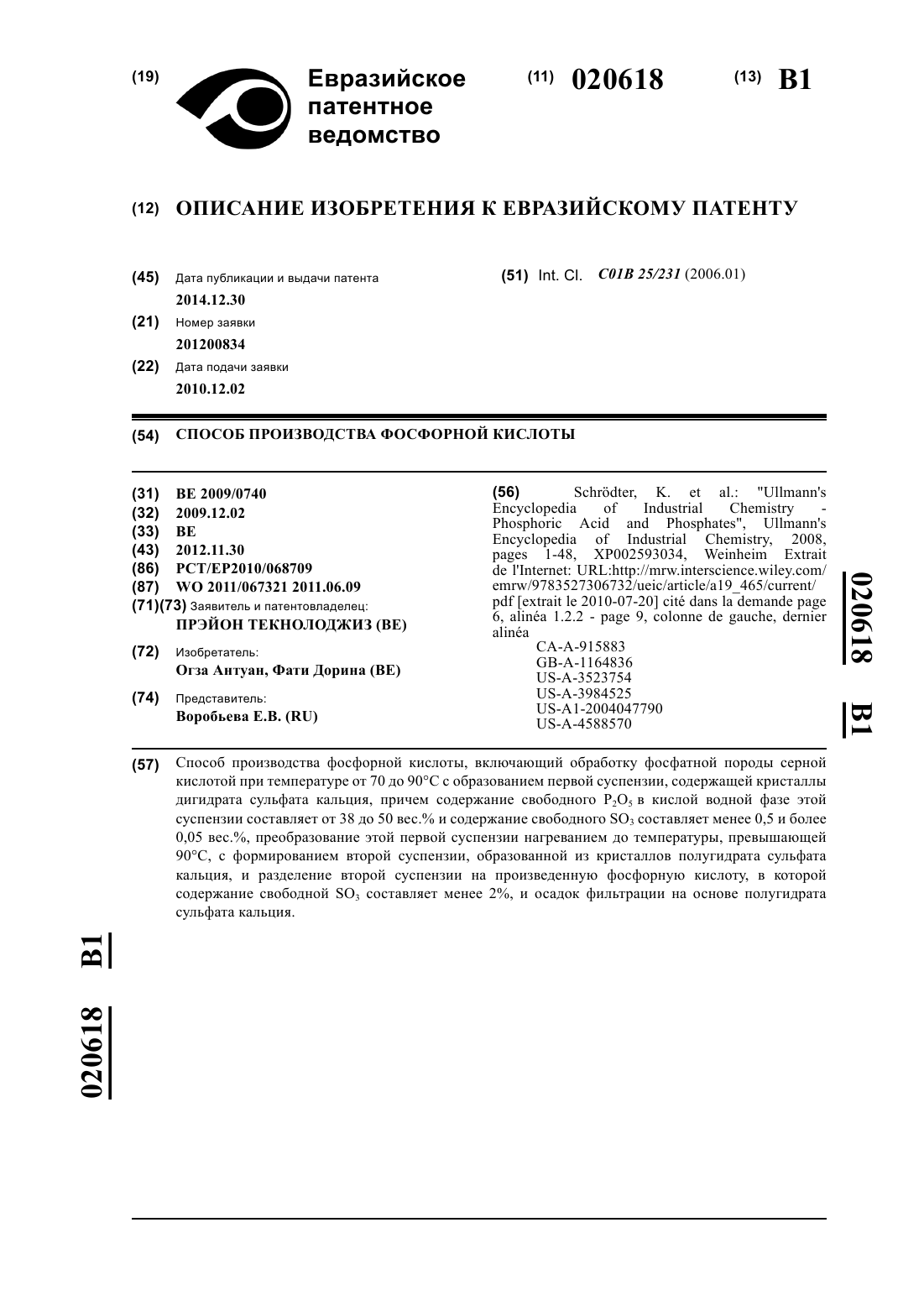 (19) Евразийское патентное ведомство

(11) 020618 (13) B1

(12) ОПИСАНИЕ ИЗОБРЕТЕНИЯ К ЕВРАЗИЙСКОМУ ПАТЕНТУ

(45) Дата публикации и выдачи патента
2014.12.30

(21) Номер заявки
201200834

(22) Дата подачи заявки
2010.12.02

(51) Int. Cl. C01B 25/231 (2006.01)

(54) СПОСОБ ПРОИЗВОДСТВА ФОСФОРНОЙ КИСЛОТЫ

(31) BE 2009/0740
(32) 2009.12.02
(33) BE
(43) 2012.11.30
(86) PCT/EP2010/068709
(87) WO 2011/067321 2011.06.09
(71)(73) Заявитель и патентовладелец:
ПРЭЙОН ТЕКНОЛОДЖИЗ (BE)

(72) Изобретатель:
Огза Антуан, Фати Дорина (BE)

(74) Представитель:
Воробьева Е.В. (RU)

(56) Schrödter, K. et al.: "Ullmann's Encyclopedia of Industrial Chemistry - Phosphoric Acid and Phosphates", Ullmann's Encyclopedia of Industrial Chemistry, 2008, pages 1-48, XP002593034, Weinheim Extrait de l'Internet: URL:http://mrw.interscience.wiley.com/emrw/9783527306732/ueic/article/a19_465/current/pdf [extrait le 2010-07-20] cité dans la demande page 6, alinéa 1.2.2 - page 9, colonne de gauche, dernier alinéa
CA-A-915883
GB-A-1164836
US-A-3523754
US-A-3984525
US-A1-2004047790
US-A-4588570

020618 B1

(57) Способ производства фосфорной кислоты, включающий обработку фосфатной породы серной кислотой при температуре от 70 до 90°C с образованием первой суспензии, содержащей кристаллы дигидрата сульфата кальция, причем содержание свободного $P_2O_5$ в кислой водной фазе этой суспензии составляет от 38 до 50 вес.% и содержание свободного $SO_3$ составляет менее 0,5 и более 0,05 вес.%, преобразование этой первой суспензии нагреванием до температуры, превышающей 90°C, с формированием второй суспензии, образованной из кристаллов полугидрата сульфата кальция, и разделение второй суспензии на произведенную фосфорную кислоту, в которой содержание свободной $SO_3$ составляет менее 2%, и осадок фильтрации на основе полугидрата сульфата кальция.

020618 B1